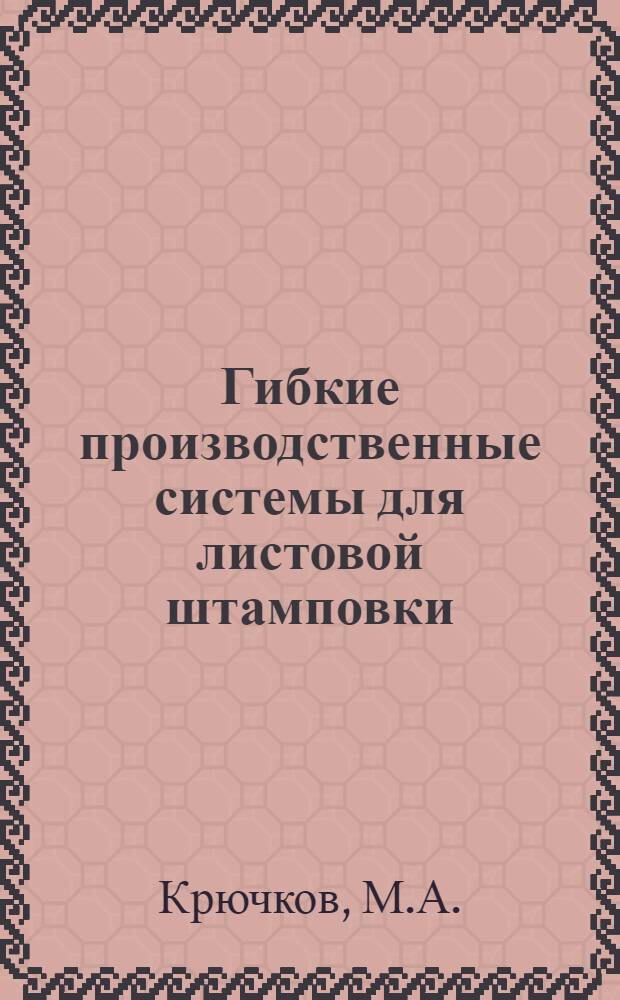 Гибкие производственные системы для листовой штамповки

Крючков, М.А.